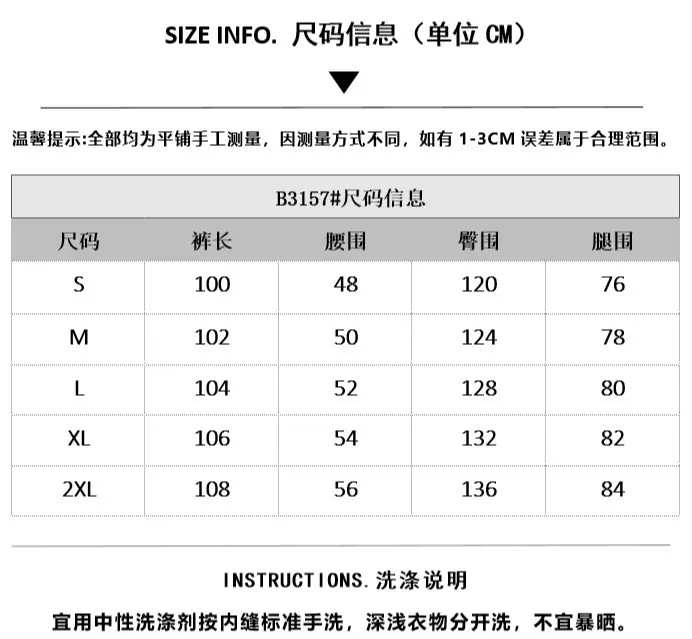 SIZE INFO. 尺码信息（单位 CM）

温馨提示:全部均为平铺手工测量，因测量方式不同，如有 1-3CM 误差属于合理范围。

B3157#尺码信息

| 尺码 | 裤长 | 腰围 | 臀围 | 腿围 |
|---|---|---|---|---|
| S | 100 | 48 | 120 | 76 |
| M | 102 | 50 | 124 | 78 |
| L | 104 | 52 | 128 | 80 |
| XL | 106 | 54 | 132 | 82 |
| 2XL | 108 | 56 | 136 | 84 |

INSTRUCTIONS. 洗涤说明

宜用中性洗涤剂按内缝标准手洗，深浅衣物分开洗，不宜暴晒。